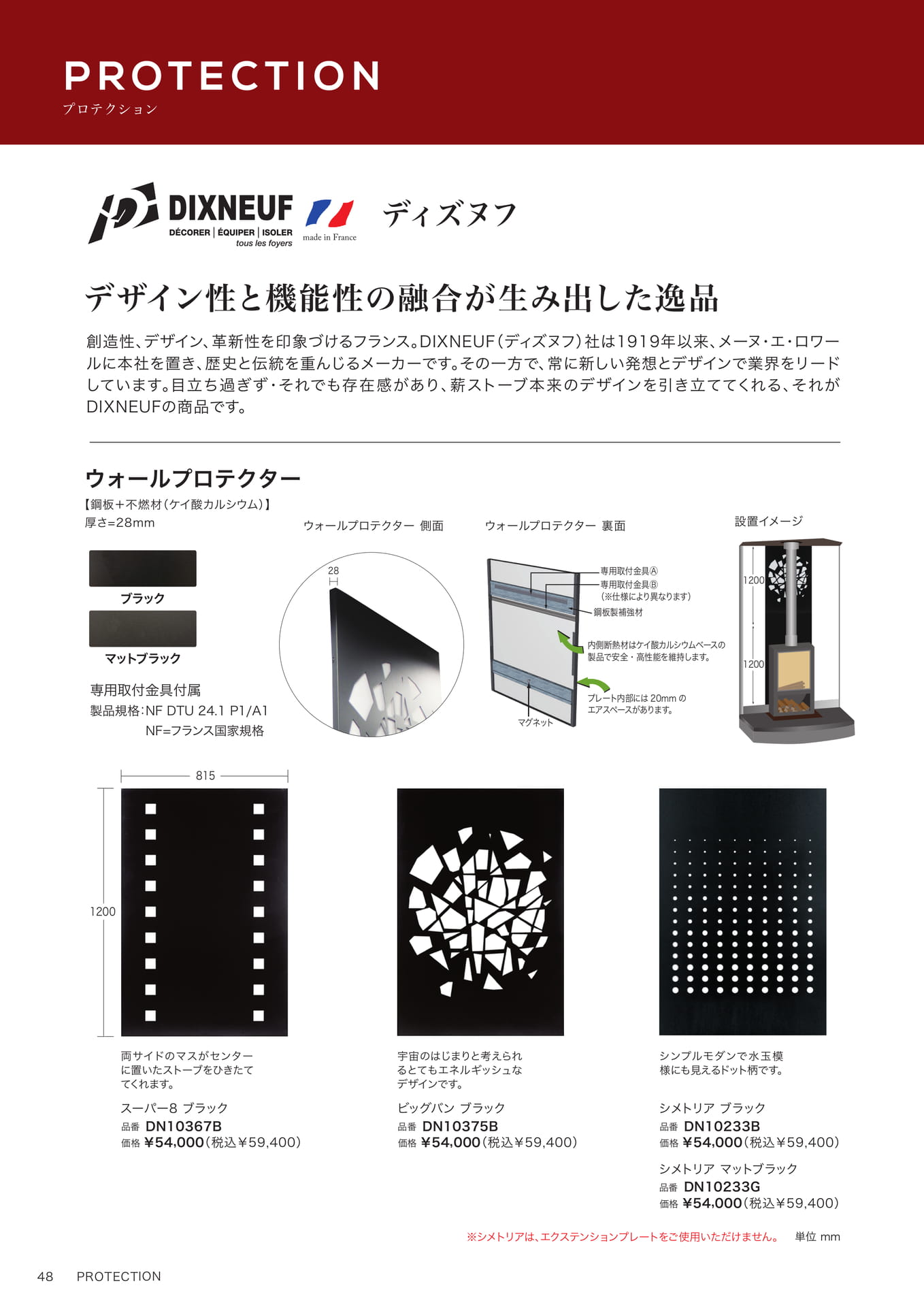 PROTECTION
プロテクション

DIXNEUF
DÉCORER | ÉQUIPER | ISOLER
tous les foyers
made in France
ディズヌフ

デザイン性と機能性の融合が生み出した逸品

創造性、デザイン、革新性を印象づけるフランス。DIXNEUF(ディズヌフ)社は1919年以来、メーヌ・エ・ロワールに本社を置き、歴史と伝統を重んじるメーカーです。その一方で、常に新しい発想とデザインで業界をリードしています。目立ち過ぎず・それでも存在感があり、薪ストーブ本来のデザインを引き立ててくれる、それがDIXNEUFの商品です。

ウォールプロテクター
【鋼板+不燃材(ケイ酸カルシウム)】
厚さ=28mm

ブラック
マットブラック

専用取付金具付属
製品規格:NF DTU 24.1 P1/A1
NF=フランス国家規格

ウォールプロテクター 側面
28

ウォールプロテクター 裏面
専用取付金具Ⓐ
専用取付金具Ⓑ
(※仕様により異なります)
鋼板製補強材
内側断熱材はケイ酸カルシウムベースの製品で安全・高性能を維持します。
プレート内部には20mmのエアスペースがあります。
マグネット

設置イメージ
1200
1200

815
1200

両サイドのマスがセンターに置いたストーブをひきたててくれます。
スーパー8 ブラック
品番 DN10367B
価格 ¥54,000(税込¥59,400)

宇宙のはじまりと考えられるとてもエネルギッシュなデザインです。
ビッグバン ブラック
品番 DN10375B
価格 ¥54,000(税込¥59,400)

シンプルモダンで水玉模様にも見えるドット柄です。
シメトリア ブラック
品番 DN10233B
価格 ¥54,000(税込¥59,400)
シメトリア マットブラック
品番 DN10233G
価格 ¥54,000(税込¥59,400)

※シメトリアは、エクステンションプレートをご使用いただけません。 単位 mm

48 PROTECTION